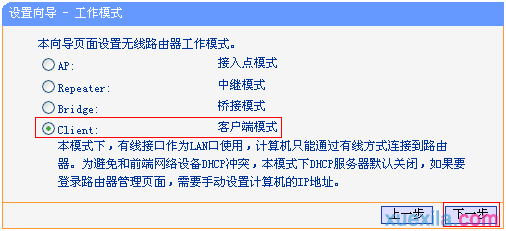 设置向导 - 工作模式

本向导页面设置无线路由器工作模式。

AP: 接入点模式

Repeater: 中继模式

Bridge: 桥接模式

Client: 客户端模式

本模式下，有线接口作为LAN口使用，计算机只能通过有线方式连接到路由器。为避免和前端网络设备DHCP冲突，本模式下DHCP服务器默认关闭，如果要登录路由器管理页面，需要手动设置计算机的IP地址。

上一步 下一步

xuexila.com